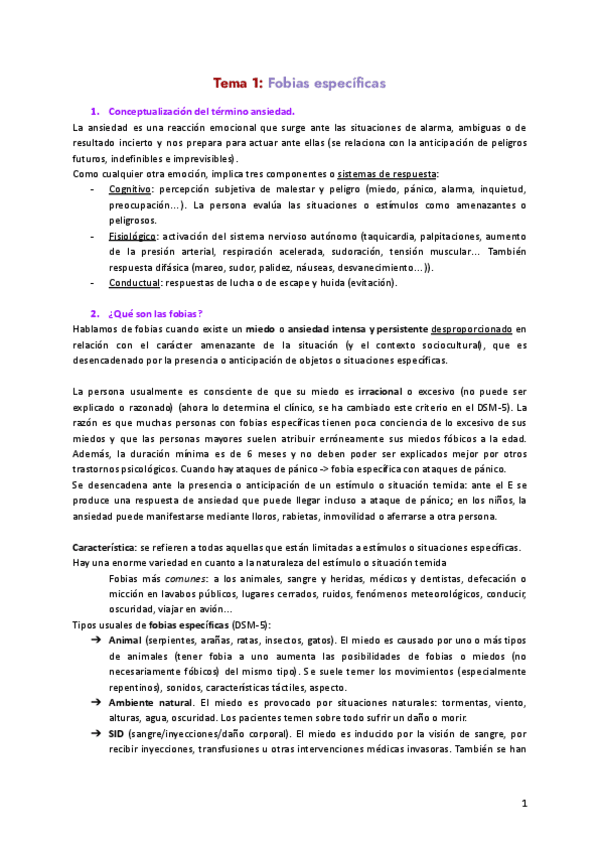 Tema 1: Fobias específicas

1. Conceptualización del término ansiedad.

La ansiedad es una reacción emocional que surge ante las situaciones de alarma, ambiguas o de resultado incierto y nos prepara para actuar ante ellas (se relaciona con la anticipación de peligros futuros, indefinibles e imprevisibles).

Como cualquier otra emoción, implica tres componentes o sistemas de respuesta:

- Cognitivo: percepción subjetiva de malestar y peligro (miedo, pánico, alarma, inquietud, preocupación…). La persona evalúa las situaciones o estímulos como amenazantes o peligrosos.
- Fisiológico: activación del sistema nervioso autónomo (taquicardia, palpitaciones, aumento de la presión arterial, respiración acelerada, sudoración, tensión muscular… También respuesta difásica (mareo, sudor, palidez, náuseas, desvanecimiento…)).
- Conductual: respuestas de lucha o de escape y huida (evitación).

2. ¿Qué son las fobias?

Hablamos de fobias cuando existe un miedo o ansiedad intensa y persistente desproporcionado en relación con el carácter amenazante de la situación (y el contexto sociocultural), que es desencadenado por la presencia o anticipación de objetos o situaciones específicas.

La persona usualmente es consciente de que su miedo es irracional o excesivo (no puede ser explicado o razonado) (ahora lo determina el clínico, se ha cambiado este criterio en el DSM-5). La razón es que muchas personas con fobias específicas tienen poca conciencia de lo excesivo de sus miedos y que las personas mayores suelen atribuir erróneamente sus miedos fóbicos a la edad. Además, la duración mínima es de 6 meses y no deben poder ser explicados mejor por otros trastornos psicológicos. Cuando hay ataques de pánico -> fobia específica con ataques de pánico.

Se desencadena ante la presencia o anticipación de un estímulo o situación temida: ante el E se produce una respuesta de ansiedad que puede llegar incluso a ataque de pánico; en los niños, la ansiedad puede manifestarse mediante lloros, rabietas, inmovilidad o aferrarse a otra persona.

Característica: se refieren a todas aquellas que están limitadas a estímulos o situaciones específicas.

Hay una enorme variedad en cuanto a la naturaleza del estímulo o situación temida

Fobias más comunes: a los animales, sangre y heridas, médicos y dentistas, defecación o micción en lavabos públicos, lugares cerrados, ruidos, fenómenos meteorológicos, conducir, oscuridad, viajar en avión…

Tipos usuales de fobias específicas (DSM-5):

➔ Animal (serpientes, arañas, ratas, insectos, gatos). El miedo es causado por uno o más tipos de animales (tener fobia a uno aumenta las posibilidades de fobias o miedos (no necesariamente fóbicos) del mismo tipo). Se suele temer los movimientos (especialmente repentinos), sonidos, características táctiles, aspecto.

➔ Ambiente natural. El miedo es provocado por situaciones naturales: tormentas, viento, alturas, agua, oscuridad. Los pacientes temen sobre todo sufrir un daño o morir.

➔ SID (sangre/inyecciones/daño corporal). El miedo es inducido por la visión de sangre, por recibir inyecciones, transfusiones u otras intervenciones médicas invasoras. También se han

1